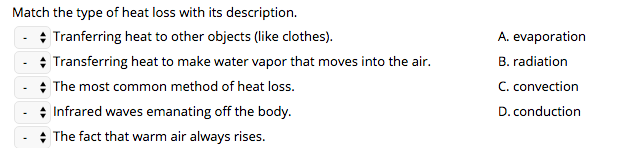 Match the type of heat loss with its description.

- Tranferring heat to other objects (like clothes).
- Transferring heat to make water vapor that moves into the air.
- The most common method of heat loss.
- Infrared waves emanating off the body.
- The fact that warm air always rises.

A. evaporation
B. radiation
C. convection
D. conduction